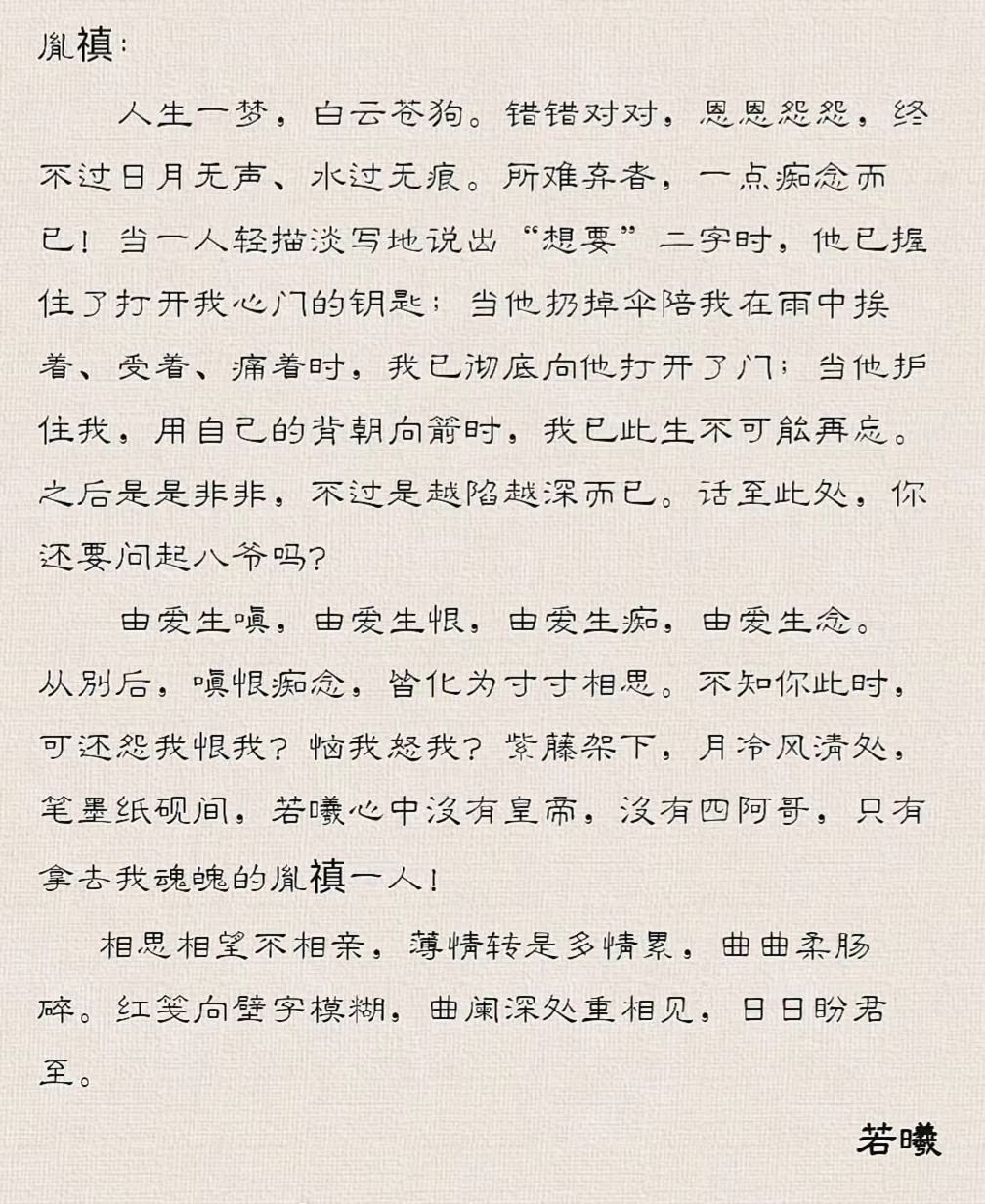 胤禛:

人生一梦，白云苍狗。错错对对，恩恩怨怨，终不过日月无声、水过无痕。所难弃者，一点痴念而已！当一人轻描淡写地说出“想要”二字时，他已握住了打开我心门的钥匙；当他扔掉伞陪我在雨中挨着、受着、痛着时，我已彻底向他打开了门；当他护住我，用自己的背朝向箭时，我已此生不可能再忘。之后是是非非，不过是越陷越深而已。话至此处，你还要问起八爷吗?

由爱生嗔，由爱生恨，由爱生痴，由爱生念。从别后，嗔恨痴念，皆化为寸寸相思。不知你此时，可还怨我恨我？恼我怒我？紫藤架下，月冷风清处，笔墨纸砚间，若曦心中没有皇帝，没有四阿哥，只有拿去我魂魄的胤禛一人！

相思相望不相亲，薄情转是多情累，曲曲柔肠碎。红笺向壁字模糊，曲阑深处重相见，日日盼君至。

若曦